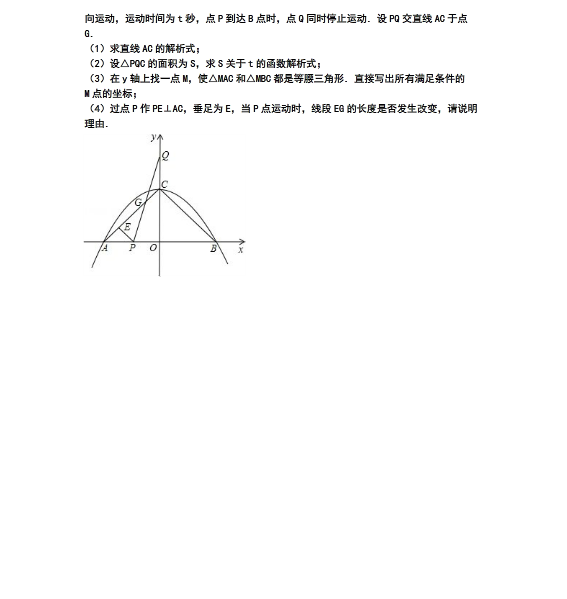 向运动，运动时间为 t 秒，点 P 到达 B 点时，点 Q 同时停止运动．设 PQ 交直线 AC 于点 G．

（1）求直线 AC 的解析式；

（2）设△PQC 的面积为 S，求 S 关于 t 的函数解析式；

（3）在 y 轴上找一点 M，使△MAC 和△MBC 都是等腰三角形．直接写出所有满足条件的 M 点的坐标；

（4）过点 P 作 PE⊥AC，垂足为 E，当 P 点运动时，线段 EG 的长度是否发生改变，请说明理由．

y
Q
C
G
E
A P O B x